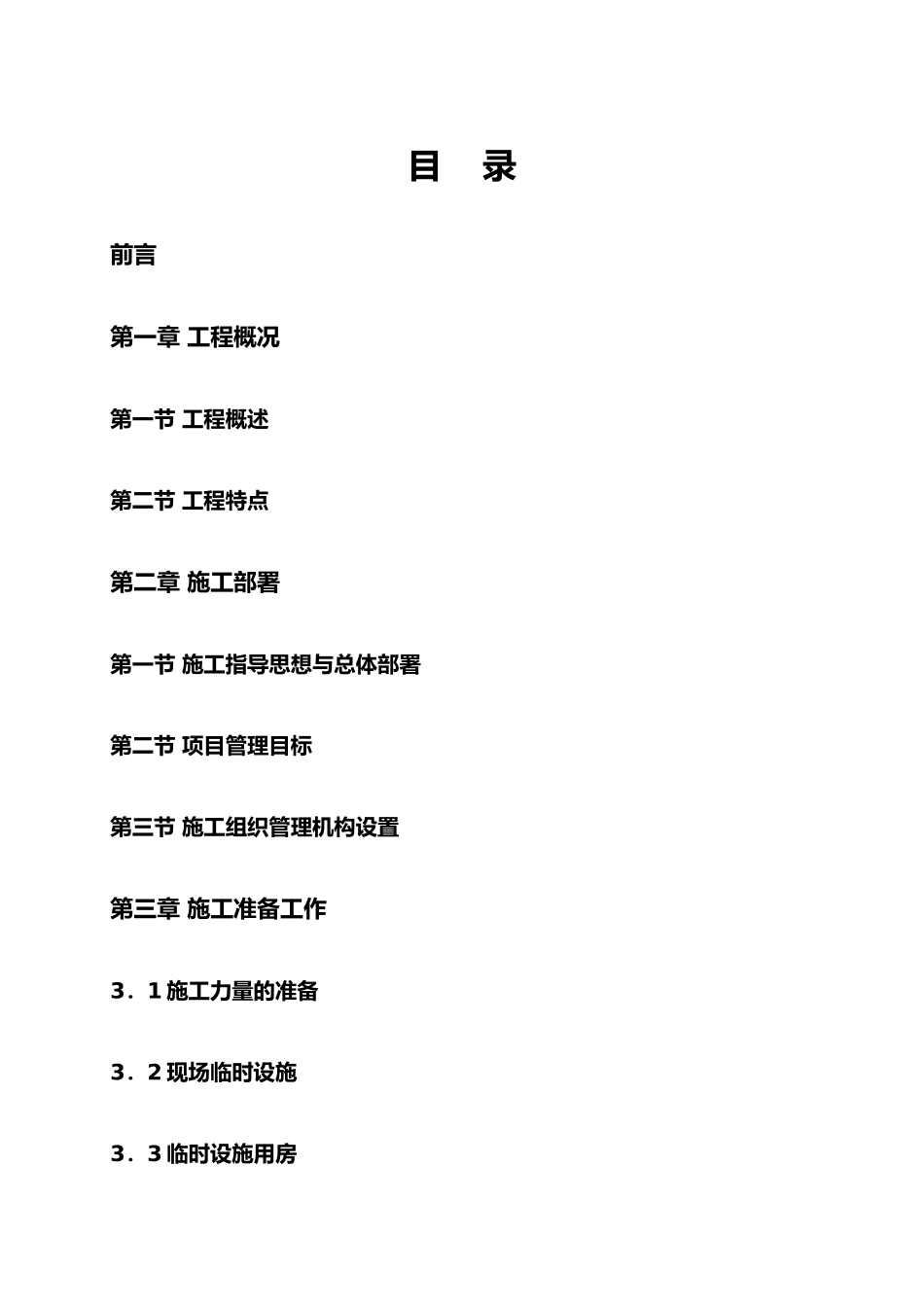 目　录

前言

第一章 工程概况

第一节 工程概述

第二节 工程特点

第二章 施工部署

第一节 施工指导思想与总体部署

第二节 项目管理目标

第三节 施工组织管理机构设置

第三章 施工准备工作

3．1 施工力量的准备

3．2 现场临时设施

3．3 临时设施用房